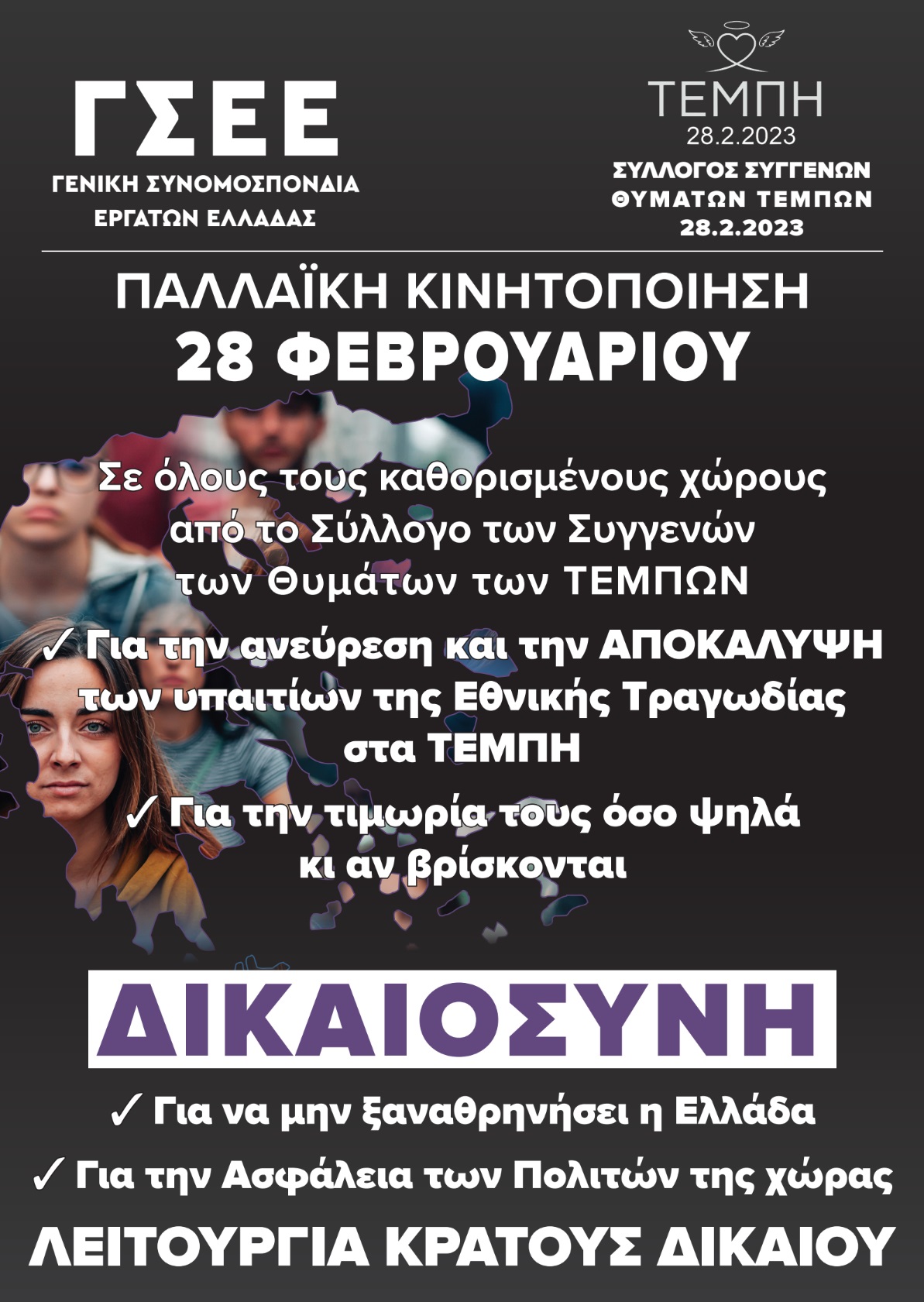 ΓΣΕΕ
ΓΕΝΙΚΗ ΣΥΝΟΜΟΣΠΟΝΔΙΑ
ΕΡΓΑΤΩΝ ΕΛΛΑΔΑΣ

ΤΕΜΠΗ
28.2.2023
ΣΥΛΛΟΓΟΣ ΣΥΓΓΕΝΩΝ
ΘΥΜΑΤΩΝ ΤΕΜΠΩΝ
28.2.2023

ΠΑΛΛΑΪΚΗ ΚΙΝΗΤΟΠΟΙΗΣΗ
28 ΦΕΒΡΟΥΑΡΙΟΥ

Σε όλους τους καθορισμένους χώρους από το Σύλλογο των Συγγενών των Θυμάτων των ΤΕΜΠΩΝ

✓ Για την ανεύρεση και την ΑΠΟΚΑΛΥΨΗ των υπαιτίων της Εθνικής Τραγωδίας στα ΤΕΜΠΗ

✓ Για την τιμωρία τους όσο ψηλά κι αν βρίσκονται

ΔΙΚΑΙΟΣΥΝΗ

✓ Για να μην ξαναθρηνήσει η Ελλάδα

✓ Για την Ασφάλεια των Πολιτών της χώρας

ΛΕΙΤΟΥΡΓΙΑ ΚΡΑΤΟΥΣ ΔΙΚΑΙΟΥ